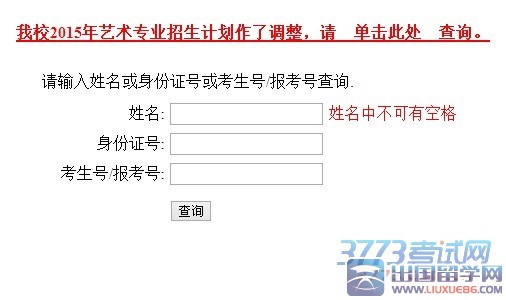 我校2015年艺术专业招生计划作了调整，请 单击此处 查询。

请输入姓名或身份证号或考生号/报考号查询.

姓名: 姓名中不可有空格

身份证号:

考生号/报考号:

查询

3773考试网

出国留学网

WWW.LIUXUE86.COM